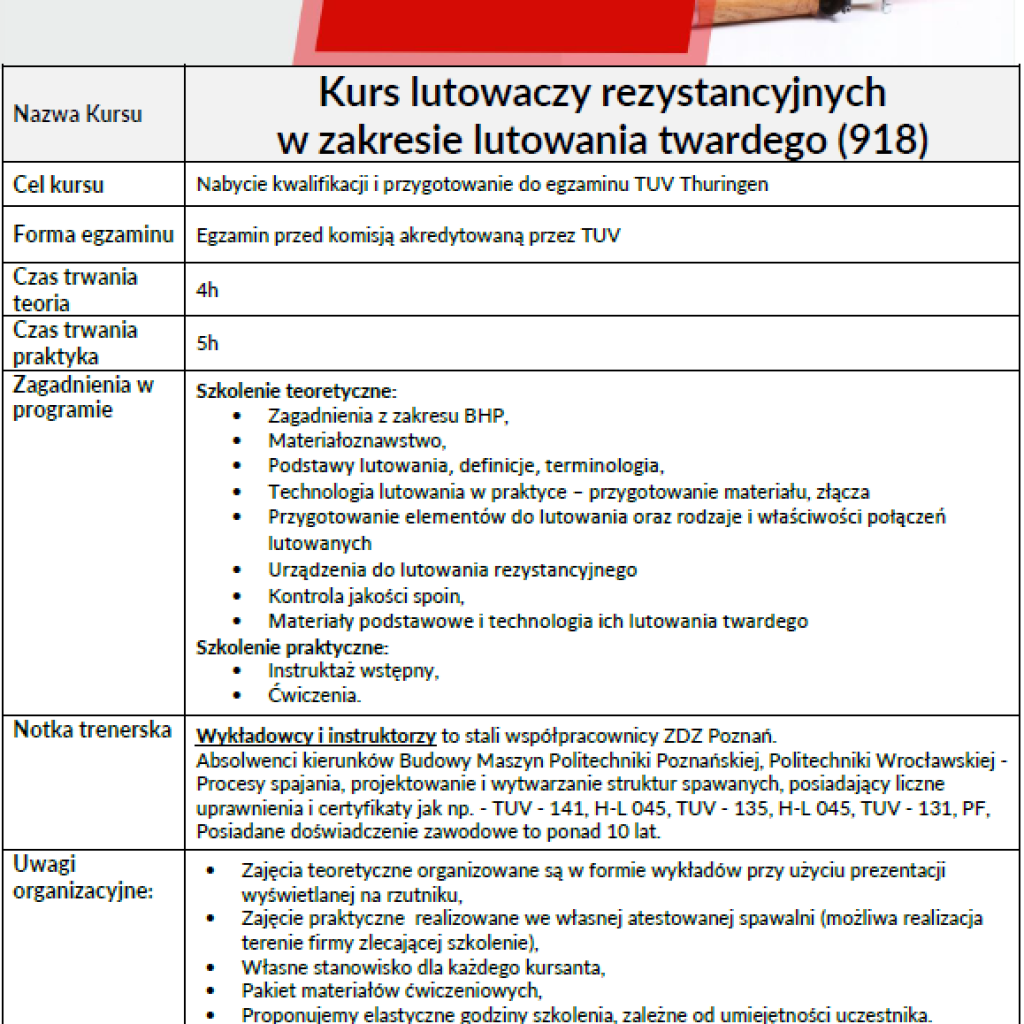 | Nazwa Kursu | Kurs lutowaczy rezystancyjnych w zakresie lutowania twardego (918) |
|---|---|
| Cel kursu | Nabycie kwalifikacji i przygotowanie do egzaminu TUV Thuringen |
| Forma egzaminu | Egzamin przed komisją akredytowaną przez TUV |
| Czas trwania teoria | 4h |
| Czas trwania praktyka | 5h |
| Zagadnienia w programie | **Szkolenie teoretyczne:** • Zagadnienia z zakresu BHP, • Materiałoznawstwo, • Podstawy lutowania, definicje, terminologia, • Technologia lutowania w praktyce – przygotowanie materiału, złącza • Przygotowanie elementów do lutowania oraz rodzaje i właściwości połączeń lutowanych • Urządzenia do lutowania rezystancyjnego • Kontrola jakości spoin, • Materiały podstawowe i technologia ich lutowania twardego **Szkolenie praktyczne:** • Instruktaż wstępny, • Ćwiczenia. |
| Notka trenerska | **Wykładowcy i instruktorzy** to stali współpracownicy ZDZ Poznań. Absolwenci kierunków Budowy Maszyn Politechniki Poznańskiej, Politechniki Wrocławskiej - Procesy spajania, projektowanie i wytwarzanie struktur spawanych, posiadający liczne uprawnienia i certyfikaty jak np. - TUV - 141, H-L 045, TUV - 135, H-L 045, TUV - 131, PF, Posiadane doświadczenie zawodowe to ponad 10 lat. |
| Uwagi organizacyjne: | • Zajęcia teoretyczne organizowane są w formie wykładów przy użyciu prezentacji wyświetlanej na rzutniku, • Zajęcie praktyczne realizowane we własnej atestowanej spawalni (możliwa realizacja terenie firmy zlecającej szkolenie), • Własne stanowisko dla każdego kursanta, • Pakiet materiałów ćwiczeniowych, • Proponujemy elastyczne godziny szkolenia, zależne od umiejętności uczestnika. |